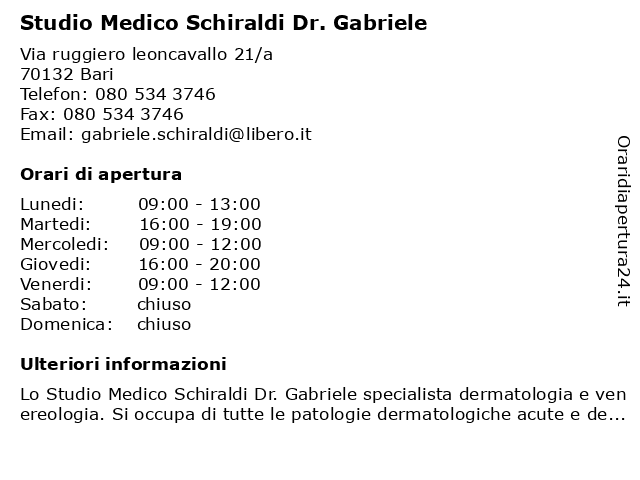 Studio Medico Schiraldi Dr. Gabriele

Via ruggiero leoncavallo 21/a
70132 Bari
Telefon: 080 534 3746
Fax: 080 534 3746
Email: gabriele.schiraldi@libero.it

Orari di apertura

| | |
|---|---|
| Lunedi: | 09:00 - 13:00 |
| Martedi: | 16:00 - 19:00 |
| Mercoledi: | 09:00 - 12:00 |
| Giovedi: | 16:00 - 20:00 |
| Venerdi: | 09:00 - 12:00 |
| Sabato: | chiuso |
| Domenica: | chiuso |

Ulteriori informazioni

Lo Studio Medico Schiraldi Dr. Gabriele specialista dermatologia e venereologia. Si occupa di tutte le patologie dermatologiche acute e de...

Oraridiapertura24.it